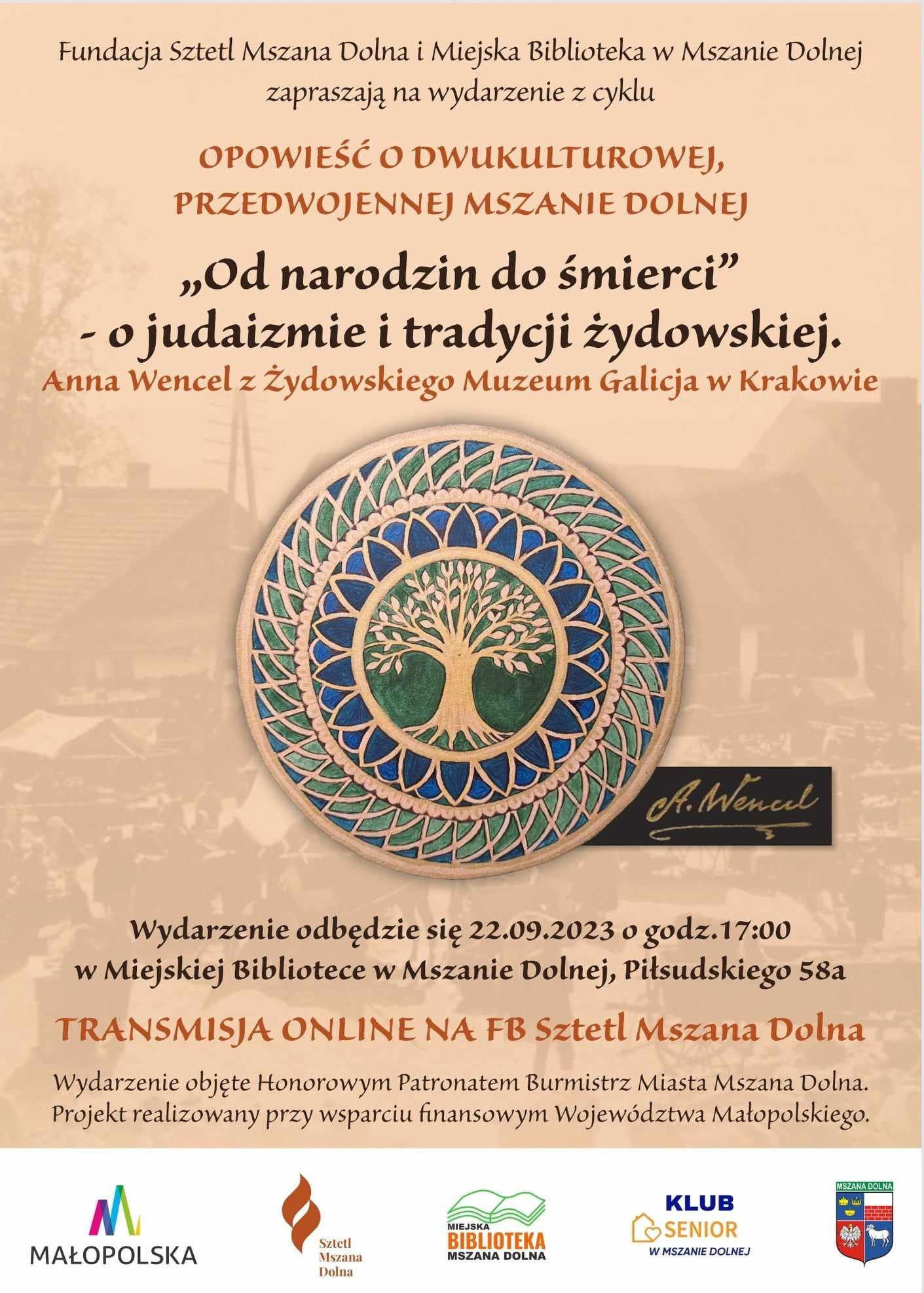 Fundacja Sztetl Mszana Dolna i Miejska Biblioteka w Mszanie Dolnej zapraszają na wydarzenie z cyklu

OPOWIEŚĆ O DWUKULTUROWEJ, PRZEDWOJENNEJ MSZANIE DOLNEJ

„Od narodzin do śmierci”
- o judaizmie i tradycji żydowskiej.

Anna Wencel z Żydowskiego Muzeum Galicja w Krakowie

A. Wencel

Wydarzenie odbędzie się 22.09.2023 o godz.17:00
w Miejskiej Bibliotece w Mszanie Dolnej, Piłsudskiego 58a

TRANSMISJA ONLINE NA FB Sztetl Mszana Dolna

Wydarzenie objęte Honorowym Patronatem Burmistrz Miasta Mszana Dolna. Projekt realizowany przy wsparciu finansowym Województwa Małopolskiego.

MAŁOPOLSKA

Sztetl
Mszana
Dolna

MIEJSKA
BIBLIOTEKA
MSZANA DOLNA

KLUB
SENIOR
W MSZANIE DOLNEJ

MSZANA DOLNA